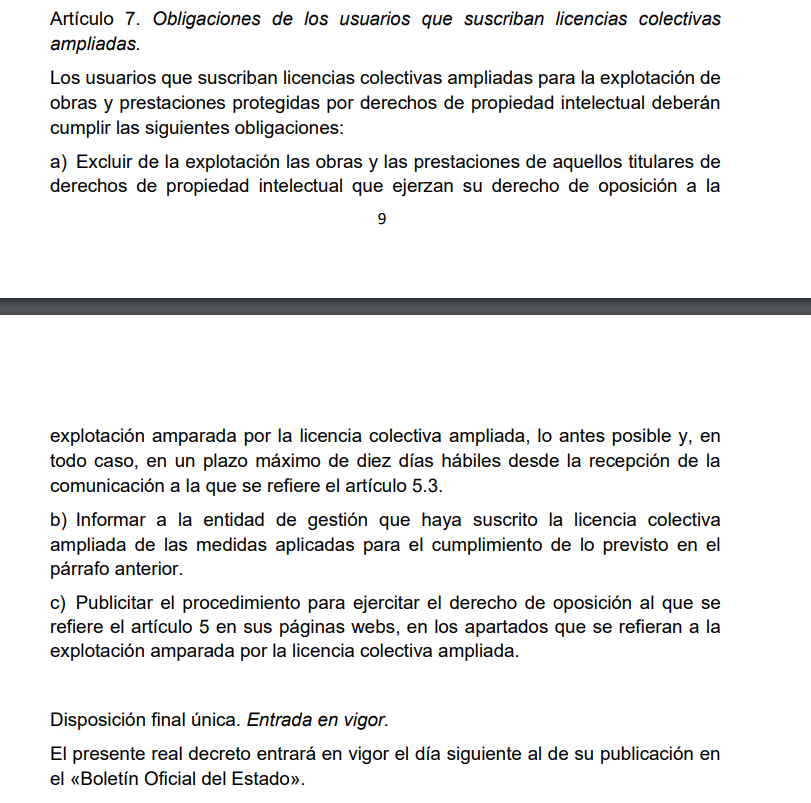 Artículo 7. Obligaciones de los usuarios que suscriban licencias colectivas ampliadas.

Los usuarios que suscriban licencias colectivas ampliadas para la explotación de obras y prestaciones protegidas por derechos de propiedad intelectual deberán cumplir las siguientes obligaciones:

a) Excluir de la explotación las obras y las prestaciones de aquellos titulares de derechos de propiedad intelectual que ejerzan su derecho de oposición a la

9

explotación amparada por la licencia colectiva ampliada, lo antes posible y, en todo caso, en un plazo máximo de diez días hábiles desde la recepción de la comunicación a la que se refiere el artículo 5.3.

b) Informar a la entidad de gestión que haya suscrito la licencia colectiva ampliada de las medidas aplicadas para el cumplimiento de lo previsto en el párrafo anterior.

c) Publicitar el procedimiento para ejercitar el derecho de oposición al que se refiere el artículo 5 en sus páginas webs, en los apartados que se refieran a la explotación amparada por la licencia colectiva ampliada.

Disposición final única. Entrada en vigor.

El presente real decreto entrará en vigor el día siguiente al de su publicación en el «Boletín Oficial del Estado».